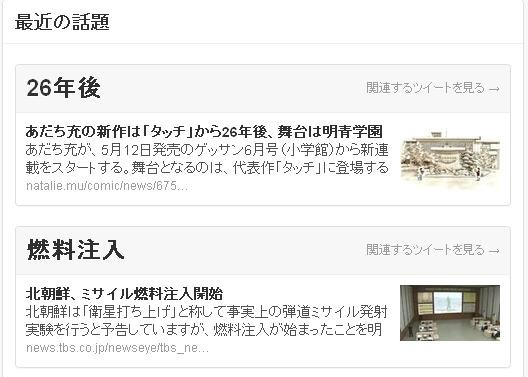 最近の話題

26年後

関連するツイートを見る →

あだち充の新作は「タッチ」から26年後、舞台は明青学園
あだち充が、5月12日発売のゲッサン6月号（小学館）から新連載をスタートする。舞台となるのは、代表作「タッチ」に登場する
natalie.mu/comic/news/675...

燃料注入

関連するツイートを見る →

北朝鮮、ミサイル燃料注入開始
北朝鮮は「衛星打ち上げ」と称して事実上の弾道ミサイル発射実験を行うと予告していますが、燃料注入が始まったことを明
news.tbs.co.jp/newseye/tbs_ne...